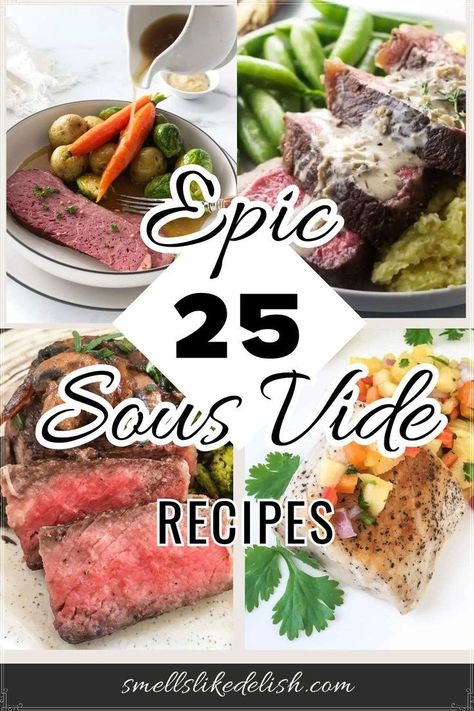 Epic
25
Sous Vide
RECIPES

smellslikedelish.com